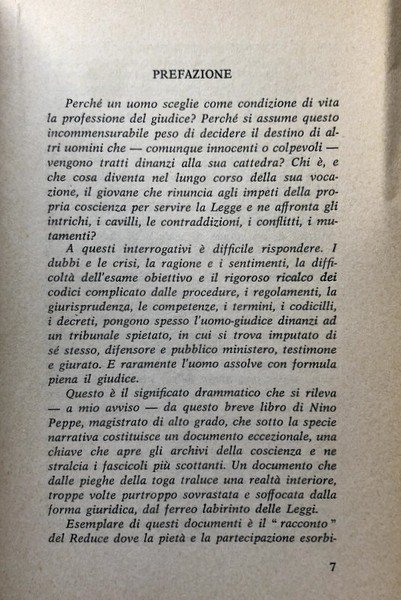 PREFAZIONE

Perché un uomo sceglie come condizione di vita la professione del giudice? Perché si assume questo incommensurabile peso di decidere il destino di altri uomini che — comunque innocenti o colpevoli — vengono tratti dinanzi alla sua cattedra? Chi è, e che cosa diventa nel lungo corso della sua vocazione, il giovane che rinuncia agli impeti della propria coscienza per servire la Legge e ne affronta gli intrichi, i cavilli, le contraddizioni, i conflitti, i mutamenti?

A questi interrogativi è difficile rispondere. I dubbi e le crisi, la ragione e i sentimenti, la difficoltà dell'esame obiettivo e il rigoroso ricalco dei codici complicato dalle procedure, i regolamenti, la giurisprudenza, le competenze, i termini, i codicilli, i decreti, pongono spesso l'uomo-giudice dinanzi ad un tribunale spietato, in cui si trova imputato di sé stesso, difensore e pubblico ministero, testimone e giurato. E raramente l'uomo assolve con formula piena il giudice.

Questo è il significato drammatico che si rileva — a mio avviso — da questo breve libro di Nino Peppe, magistrato di alto grado, che sotto la specie narrativa costituisce un documento eccezionale, una chiave che apre gli archivi della coscienza e ne stralcia i fascicoli più scottanti. Un documento che dalle pieghe della toga traluce una realtà interiore, troppe volte purtroppo sovrastata e soffocata dalla forma giuridica, dal ferreo labirinto delle Leggi.

Esemplare di questi documenti è il "racconto" del Reduce dove la pietà e la partecipazione esorbi-

7